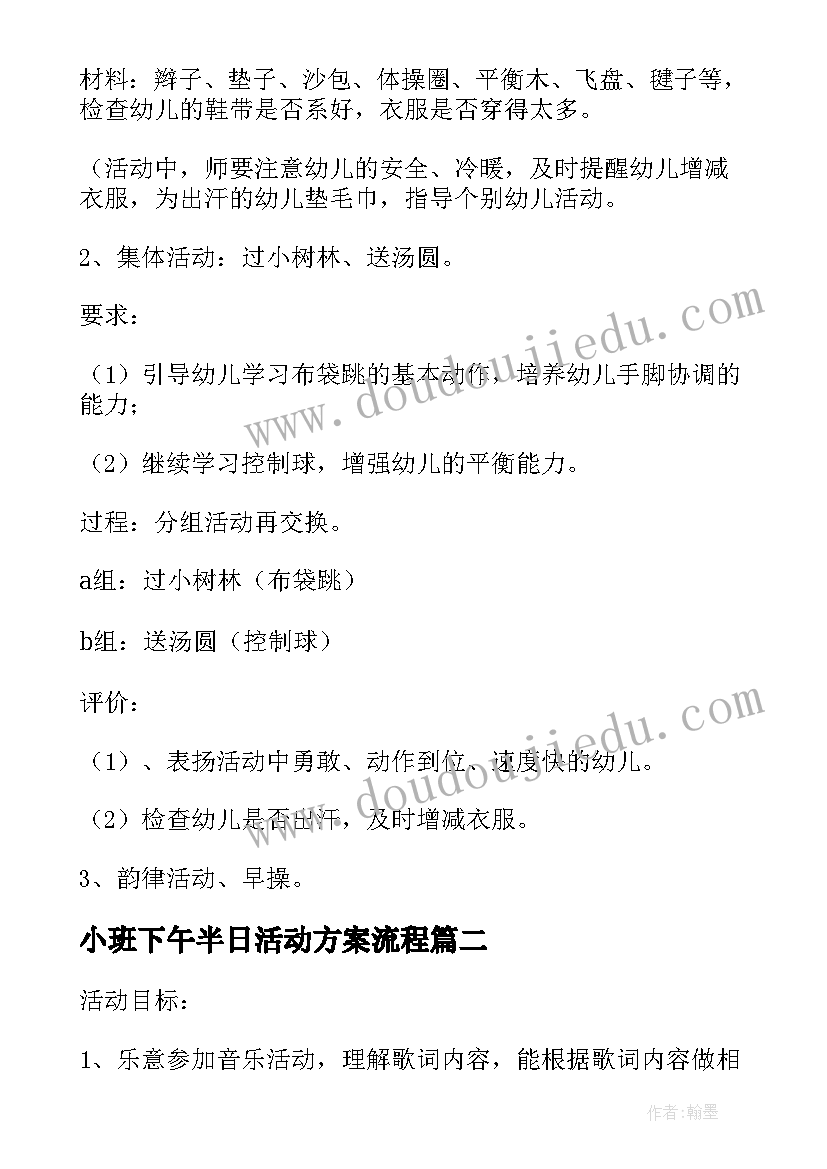 材料：辫子、垫子、沙包、体操圈、平衡木、飞盘、毽子等，检查幼儿的鞋带是否系好，衣服是否穿得太多。

（活动中，师要注意幼儿的安全、冷暖，及时提醒幼儿增减衣服，为出汗的幼儿垫毛巾，指导个别幼儿活动。

2、集体活动：过小树林、送汤圆。

要求：

（1）引导幼儿学习布袋跳的基本动作，培养幼儿手脚协调的能力；

（2）继续学习控制球，增强幼儿的平衡能力。

过程：分组活动再交换。

a组：过小树林（布袋跳）

b组：送汤圆（控制球）

评价：

（1）、表扬活动中勇敢、动作到位、速度快的幼儿。

（2）检查幼儿是否出汗，及时增减衣服。

3、韵律活动、早操。

小班下午半日活动方案流程篇二

活动目标：

1、乐意参加音乐活动，理解歌词内容，能根据歌词内容做相

www.doudoujiedu.com

www.doudoujiedu.com

作者：翰墨